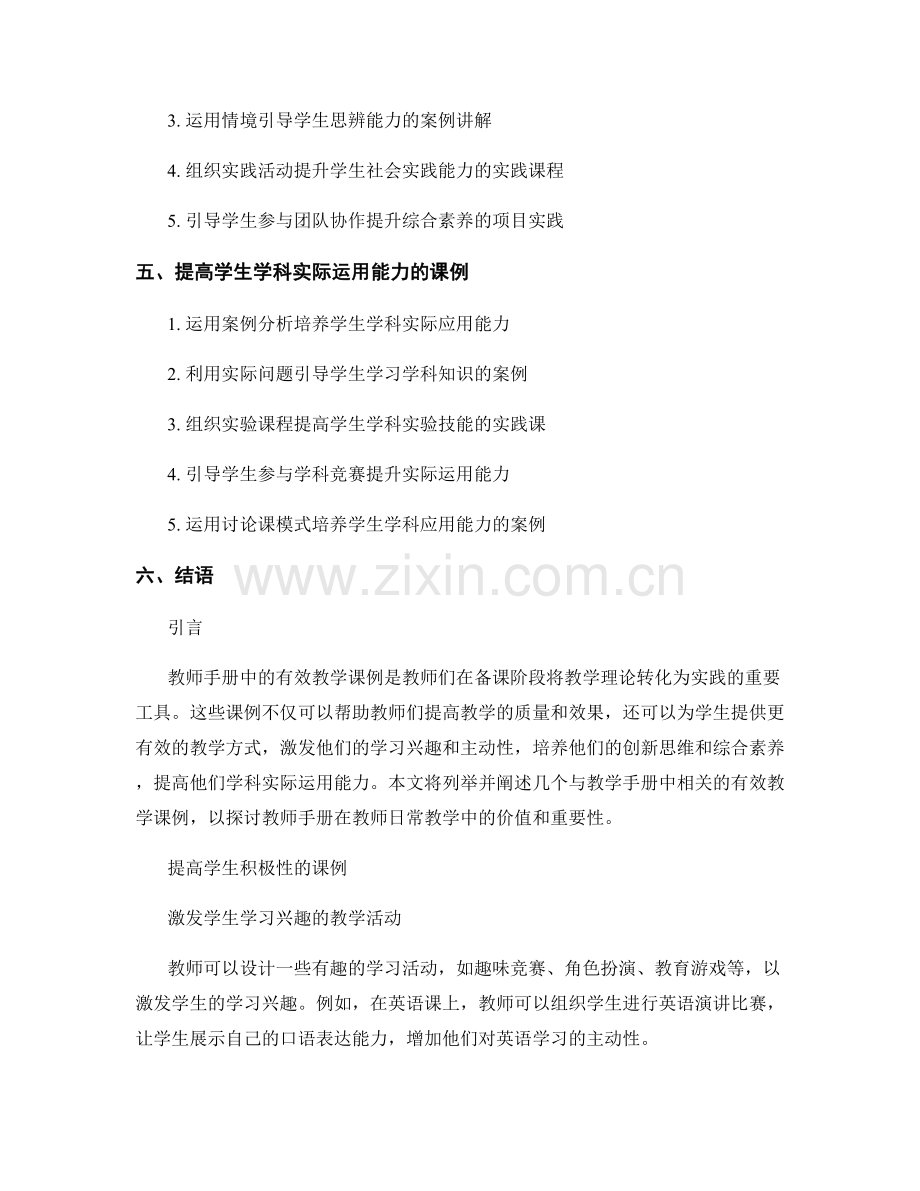 3. 运用情境引导学生思辨能力的案例讲解

4. 组织实践活动提升学生社会实践能力的实践课程

5. 引导学生参与团队协作提升综合素养的项目实践

五、提高学生学科实际运用能力的课例

1. 运用案例分析培养学生学科实际应用能力

2. 利用实际问题引导学生学习学科知识的案例

3. 组织实验课程提高学生学科实验技能的实践课

4. 引导学生参与学科竞赛提升实际运用能力

5. 运用讨论课模式培养学生学科应用能力的案例

六、结语

www.zixin.com.cn

引言

教师手册中的有效教学课例是教师们在备课阶段将教学理论转化为实践的重要工具。这些课例不仅可以帮助教师们提高教学的质量和效果，还可以为学生提供更有效的教学方式，激发他们的学习兴趣和主动性，培养他们的创新思维和综合素养，提高他们学科实际运用能力。本文将列举并阐述几个与教学手册中相关的有效教学课例，以探讨教师手册在教师日常教学中的价值和重要性。

提高学生积极性的课例

激发学生学习兴趣的教学活动

教师可以设计一些有趣的学习活动，如趣味竞赛、角色扮演、教育游戏等，以激发学生的学习兴趣。例如，在英语课上，教师可以组织学生进行英语演讲比赛，让学生展示自己的口语表达能力，增加他们对英语学习的主动性。